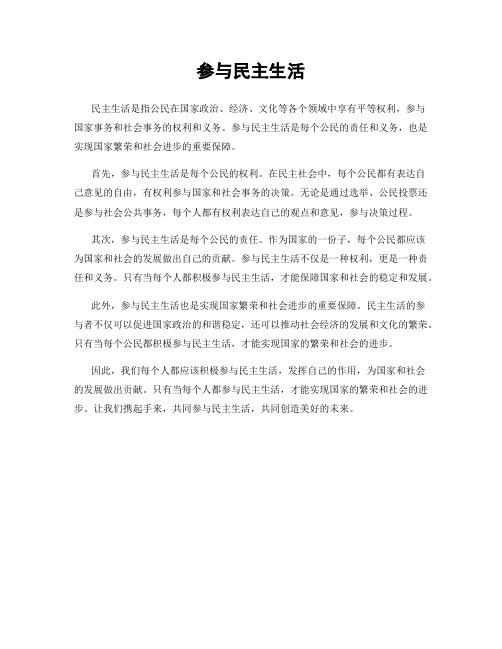 参与民主生活

民主生活是指公民在国家政治、经济、文化等各个领域中享有平等权利，参与国家事务和社会事务的权利和义务。参与民主生活是每个公民的责任和义务，也是实现国家繁荣和社会进步的重要保障。

首先，参与民主生活是每个公民的权利。在民主社会中，每个公民都有表达自己意见的自由，有权利参与国家和社会事务的决策。无论是通过选举、公民投票还是参与社会公共事务，每个人都有权利表达自己的观点和意见，参与决策过程。

其次，参与民主生活是每个公民的责任。作为国家的一份子，每个公民都应该为国家和社会的发展做出自己的贡献。参与民主生活不仅是一种权利，更是一种责任和义务。只有当每个人都积极参与民主生活，才能保障国家和社会的稳定和发展。

此外，参与民主生活也是实现国家繁荣和社会进步的重要保障。民主生活的参与者不仅可以促进国家政治的和谐稳定，还可以推动社会经济的发展和文化的繁荣。只有当每个公民都积极参与民主生活，才能实现国家的繁荣和社会的进步。

因此，我们每个人都应该积极参与民主生活，发挥自己的作用，为国家和社会的发展做出贡献。只有当每个人都参与民主生活，才能实现国家的繁荣和社会的进步。让我们携起手来，共同参与民主生活，共同创造美好的未来。